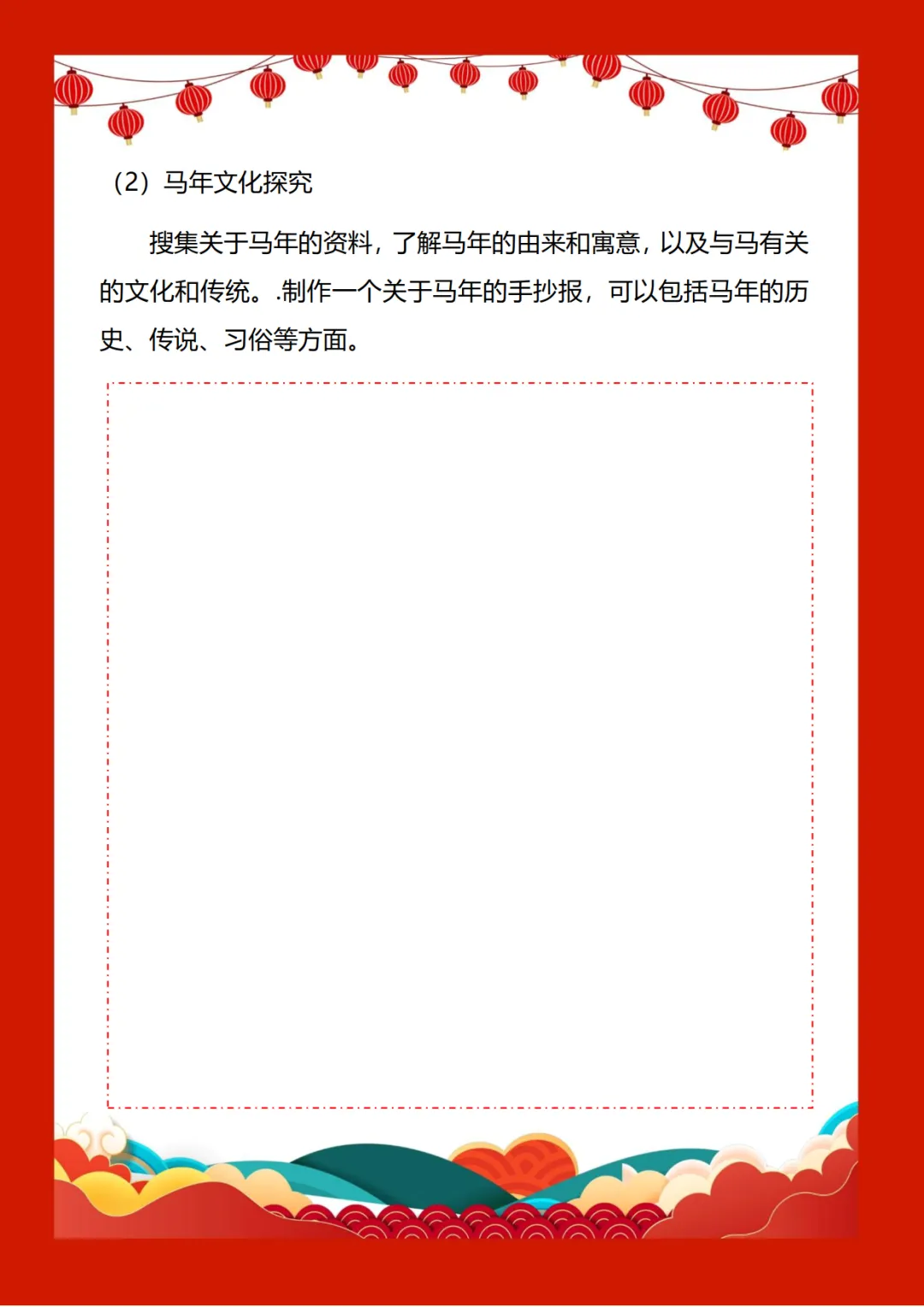 （2）马年文化探究

搜集关于马年的资料，了解马年的由来和寓意，以及与马有关的文化和传统。.制作一个关于马年的手抄报，可以包括马年的历史、传说、习俗等方面。